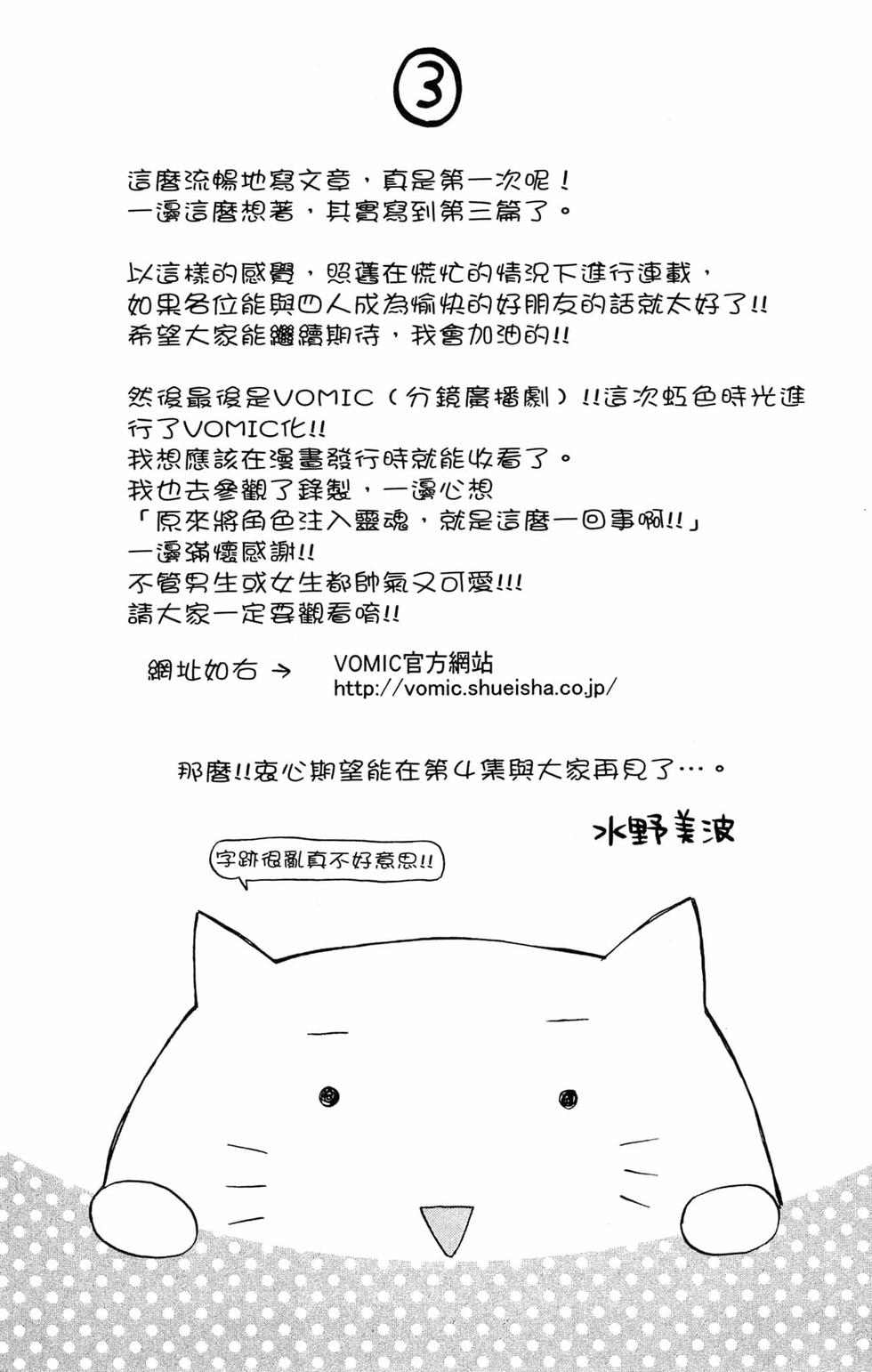 ③

這麼流暢地寫文章，真是第一次呢！
一邊這麼想著，其實寫到第三篇了。

以這樣的感覺，照舊在慌忙的情況下進行連載，
如果各位能與四人成為愉快的好朋友的話就太好了!!
希望大家能繼續期待，我會加油的!!

然後最後是VOMIC（分鏡廣播劇）!!這次虹色時光進行了VOMIC化!!
我想應該在漫畫發行時就能收看了。
我也去參觀了錄製，一邊心想
「原來將角色注入靈魂，就是這麼一回事啊!!」
一邊滿懷感謝!!
不管男生或女生都帥氣又可愛!!!
請大家一定要觀看唷!!

網址如右 → VOMIC官方網站
http://vomic.shueisha.co.jp/

那麼!!衷心期望能在第4集與大家再見了…。

水野美波

字跡很亂真不好意思!!